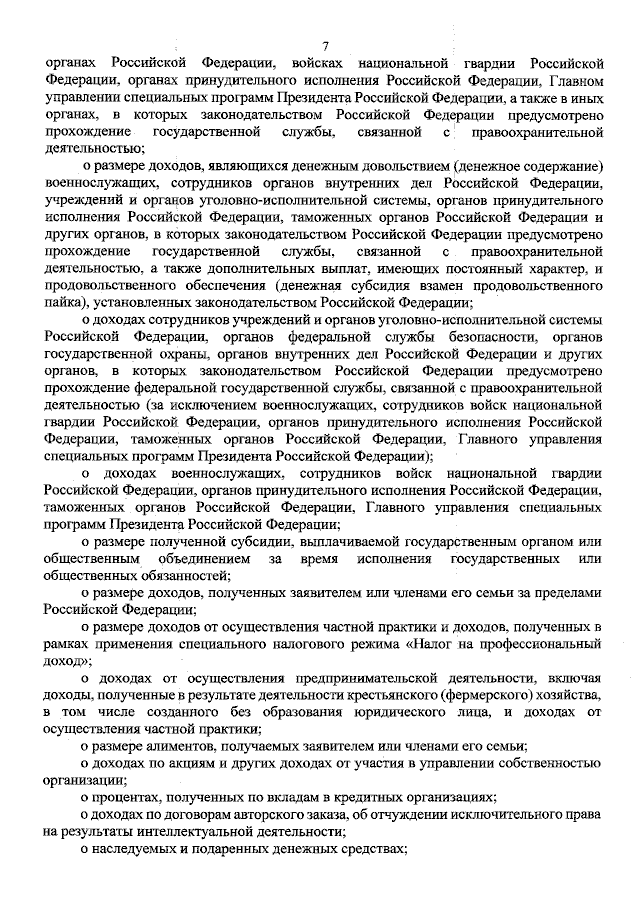 7

органах Российской Федерации, войсках национальной гвардии Российской Федерации, органах принудительного исполнения Российской Федерации, Главном управлении специальных программ Президента Российской Федерации, а также в иных органах, в которых законодательством Российской Федерации предусмотрено прохождение государственной службы, связанной с правоохранительной деятельностью;

о размере доходов, являющихся денежным довольствием (денежное содержание) военнослужащих, сотрудников органов внутренних дел Российской Федерации, учреждений и органов уголовно-исполнительной системы, органов принудительного исполнения Российской Федерации, таможенных органов Российской Федерации и других органов, в которых законодательством Российской Федерации предусмотрено прохождение государственной службы, связанной с правоохранительной деятельностью, а также дополнительных выплат, имеющих постоянный характер, и продовольственного обеспечения (денежная субсидия взамен продовольственного пайка), установленных законодательством Российской Федерации;

о доходах сотрудников учреждений и органов уголовно-исполнительной системы Российской Федерации, органов федеральной службы безопасности, органов государственной охраны, органов внутренних дел Российской Федерации и других органов, в которых законодательством Российской Федерации предусмотрено прохождение федеральной государственной службы, связанной с правоохранительной деятельностью (за исключением военнослужащих, сотрудников войск национальной гвардии Российской Федерации, органов принудительного исполнения Российской Федерации, таможенных органов Российской Федерации, Главного управления специальных программ Президента Российской Федерации);

о доходах военнослужащих, сотрудников войск национальной гвардии Российской Федерации, органов принудительного исполнения Российской Федерации, таможенных органов Российской Федерации, Главного управления специальных программ Президента Российской Федерации;

о размере полученной субсидии, выплачиваемой государственным органом или общественным объединением за время исполнения государственных или общественных обязанностей;

о размере доходов, полученных заявителем или членами его семьи за пределами Российской Федерации;

о размере доходов от осуществления частной практики и доходов, полученных в рамках применения специального налогового режима «Налог на профессиональный доход»;

о доходах от осуществления предпринимательской деятельности, включая доходы, полученные в результате деятельности крестьянского (фермерского) хозяйства, в том числе созданного без образования юридического лица, и доходах от осуществления частной практики;

о размере алиментов, получаемых заявителем или членами его семьи;

о доходах по акциям и других доходах от участия в управлении собственностью организации;

о процентах, полученных по вкладам в кредитных организациях;

о доходах по договорам авторского заказа, об отчуждении исключительного права на результаты интеллектуальной деятельности;

о наследуемых и подаренных денежных средствах;